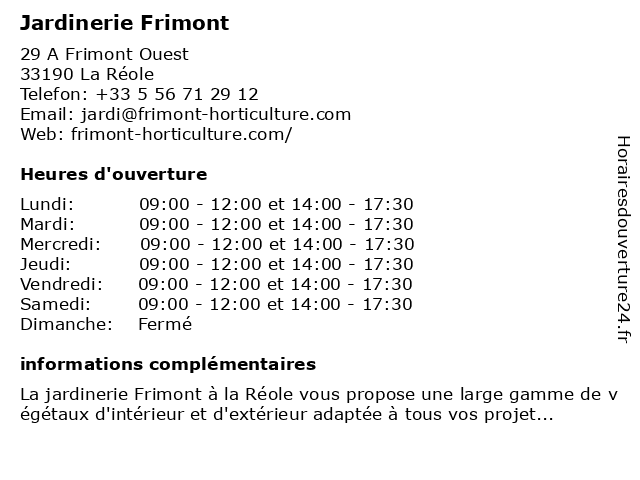 Jardinerie Frimont

29 A Frimont Ouest
33190 La Réole
Telefon: +33 5 56 71 29 12
Email: jardi@frimont-horticulture.com
Web: frimont-horticulture.com/

Heures d'ouverture

| | |
|---|---|
| Lundi: | 09:00 - 12:00 et 14:00 - 17:30 |
| Mardi: | 09:00 - 12:00 et 14:00 - 17:30 |
| Mercredi: | 09:00 - 12:00 et 14:00 - 17:30 |
| Jeudi: | 09:00 - 12:00 et 14:00 - 17:30 |
| Vendredi: | 09:00 - 12:00 et 14:00 - 17:30 |
| Samedi: | 09:00 - 12:00 et 14:00 - 17:30 |
| Dimanche: | Fermé |

informations complémentaires

La jardinerie Frimont à la Réole vous propose une large gamme de v égétaux d'intérieur et d'extérieur adaptée à tous vos projet...

Horairesdouverture24.fr